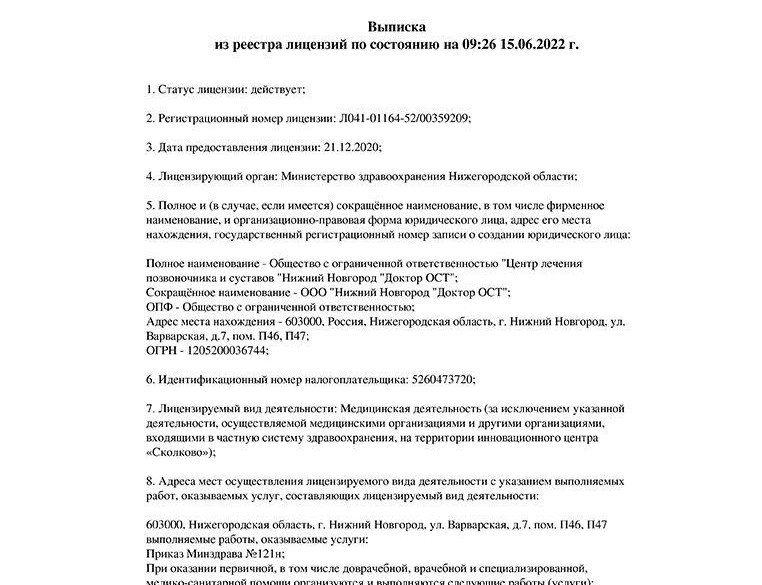 Выписка
из реестра лицензий по состоянию на 09:26 15.06.2022 г.

1. Статус лицензии: действует;

2. Регистрационный номер лицензии: Л041-01164-52/00359209;

3. Дата предоставления лицензии: 21.12.2020;

4. Лицензирующий орган: Министерство здравоохранения Нижегородской области;

5. Полное и (в случае, если имеется) сокращённое наименование, в том числе фирменное наименование, и организационно-правовая форма юридического лица, адрес его места нахождения, государственный регистрационный номер записи о создании юридического лица:

Полное наименование - Общество с ограниченной ответственностью "Центр лечения позвоночника и суставов "Нижний Новгород "Доктор ОСТ";
Сокращённое наименование - ООО "Нижний Новгород "Доктор ОСТ";
ОПФ - Общество с ограниченной ответственностью;
Адрес места нахождения - 603000, Россия, Нижегородская область, г. Нижний Новгород, ул. Варварская, д.7, пом. П46, П47;
ОГРН - 1205200036744;

6. Идентификационный номер налогоплательщика: 5260473720;

7. Лицензируемый вид деятельности: Медицинская деятельность (за исключением указанной деятельности, осуществляемой медицинскими организациями и другими организациями, входящими в частную систему здравоохранения, на территории инновационного центра «Сколково»);

8. Адреса мест осуществления лицензируемого вида деятельности с указанием выполняемых работ, оказываемых услуг, составляющих лицензируемый вид деятельности:

603000, Нижегородская область, г. Нижний Новгород, ул. Варварская, д.7, пом. П46, П47
выполняемые работы, оказываемые услуги:
Приказ Минздрава №121н;
При оказании первичной, в том числе доврачебной, врачебной и специализированной, медико-санитарной помощи организуются и выполняются следующие работы (услуги):